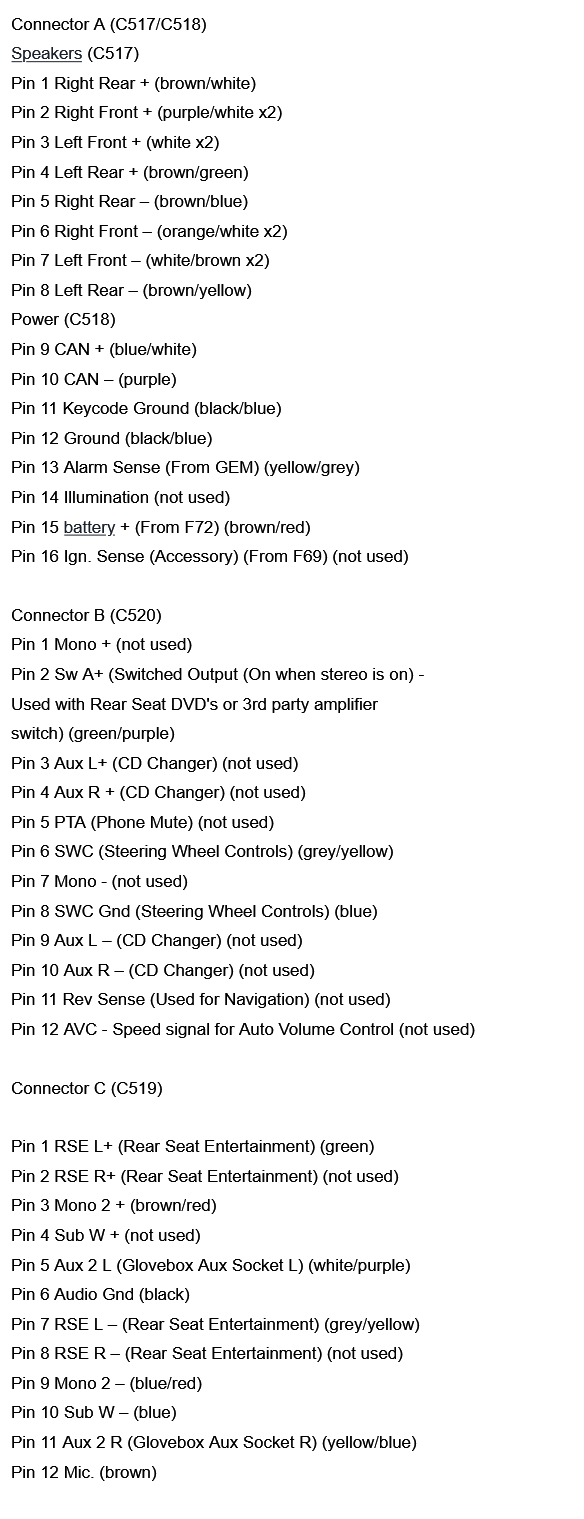 Connector A (C517/C518)
Speakers (C517)
Pin 1 Right Rear + (brown/white)
Pin 2 Right Front + (purple/white x2)
Pin 3 Left Front + (white x2)
Pin 4 Left Rear + (brown/green)
Pin 5 Right Rear – (brown/blue)
Pin 6 Right Front – (orange/white x2)
Pin 7 Left Front – (white/brown x2)
Pin 8 Left Rear – (brown/yellow)
Power (C518)
Pin 9 CAN + (blue/white)
Pin 10 CAN – (purple)
Pin 11 Keycode Ground (black/blue)
Pin 12 Ground (black/blue)
Pin 13 Alarm Sense (From GEM) (yellow/grey)
Pin 14 Illumination (not used)
Pin 15 battery + (From F72) (brown/red)
Pin 16 Ign. Sense (Accessory) (From F69) (not used)

Connector B (C520)
Pin 1 Mono + (not used)
Pin 2 Sw A+ (Switched Output (On when stereo is on) - Used with Rear Seat DVD's or 3rd party amplifier switch) (green/purple)
Pin 3 Aux L+ (CD Changer) (not used)
Pin 4 Aux R + (CD Changer) (not used)
Pin 5 PTA (Phone Mute) (not used)
Pin 6 SWC (Steering Wheel Controls) (grey/yellow)
Pin 7 Mono - (not used)
Pin 8 SWC Gnd (Steering Wheel Controls) (blue)
Pin 9 Aux L – (CD Changer) (not used)
Pin 10 Aux R – (CD Changer) (not used)
Pin 11 Rev Sense (Used for Navigation) (not used)
Pin 12 AVC - Speed signal for Auto Volume Control (not used)

Connector C (C519)

Pin 1 RSE L+ (Rear Seat Entertainment) (green)
Pin 2 RSE R+ (Rear Seat Entertainment) (not used)
Pin 3 Mono 2 + (brown/red)
Pin 4 Sub W + (not used)
Pin 5 Aux 2 L (Glovebox Aux Socket L) (white/purple)
Pin 6 Audio Gnd (black)
Pin 7 RSE L – (Rear Seat Entertainment) (grey/yellow)
Pin 8 RSE R – (Rear Seat Entertainment) (not used)
Pin 9 Mono 2 – (blue/red)
Pin 10 Sub W – (blue)
Pin 11 Aux 2 R (Glovebox Aux Socket R) (yellow/blue)
Pin 12 Mic. (brown)